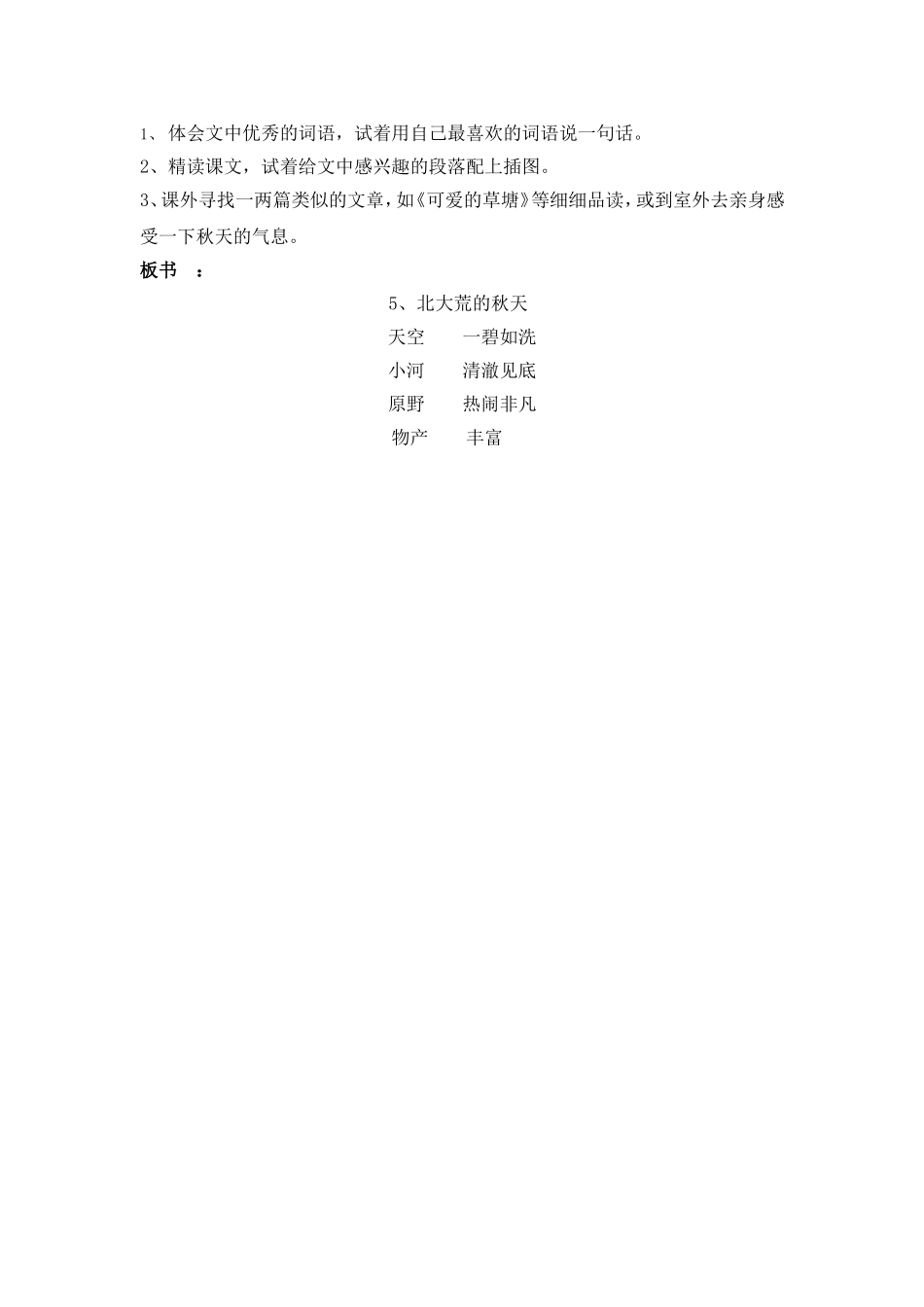 1、体会文中优秀的词语，试着用自己最喜欢的词语说一句话。

2、精读课文，试着给文中感兴趣的段落配上插图。

3、课外寻找一两篇类似的文章，如《可爱的草塘》等细细品读，或到室外去亲身感受一下秋天的气息。

板书 ：

5、北大荒的秋天

天空 一碧如洗

小河 清澈见底

原野 热闹非凡

物产 丰富